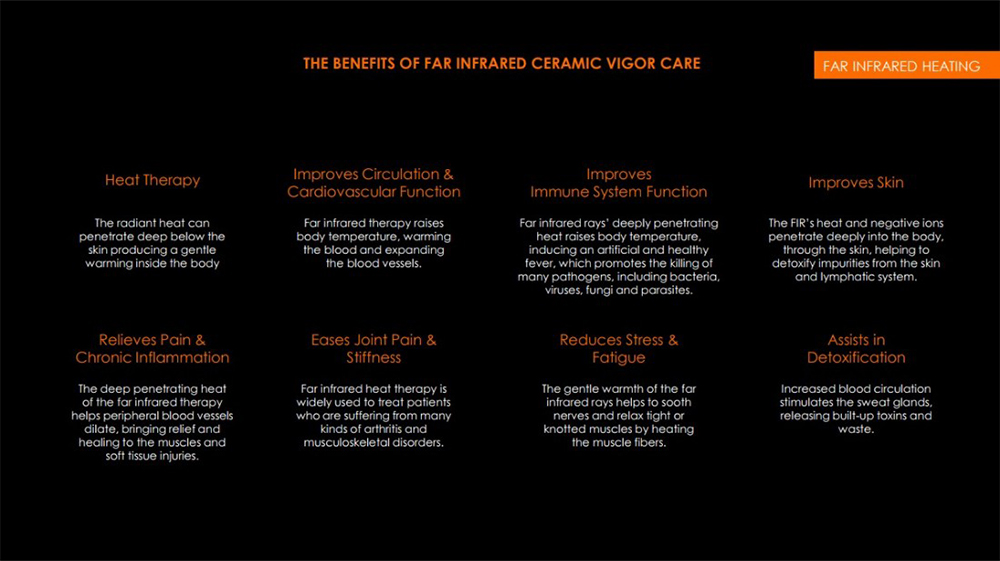 THE BENEFITS OF FAR INFRARED CERAMIC VIGOR CARE

FAR INFRARED HEATING

Heat Therapy

The radiant heat can penetrate deep below the skin producing a gentle warming inside the body

Improves Circulation & Cardiovascular Function

Far infrared therapy raises body temperature, warming the blood and expanding the blood vessels.

Improves Immune System Function

Far infrared rays' deeply penetrating heat raises body temperature, inducing an artificial and healthy fever, which promotes the killing of many pathogens, including bacteria, viruses, fungi and parasites.

Improves Skin

The FIR's heat and negative ions penetrate deeply into the body, through the skin, helping to detoxify impurities from the skin and lymphatic system.

Relieves Pain & Chronic Inflammation

The deep penetrating heat of the far infrared therapy helps peripheral blood vessels dilate, bringing relief and healing to the muscles and soft tissue injuries.

Eases Joint Pain & Stiffness

Far infrared heat therapy is widely used to treat patients who are suffering from many kinds of arthritis and musculoskeletal disorders.

Reduces Stress & Fatigue

The gentle warmth of the far infrared rays helps to sooth nerves and relax tight or knotted muscles by heating the muscle fibers.

Assists in Detoxification

Increased blood circulation stimulates the sweat glands, releasing built-up toxins and waste.